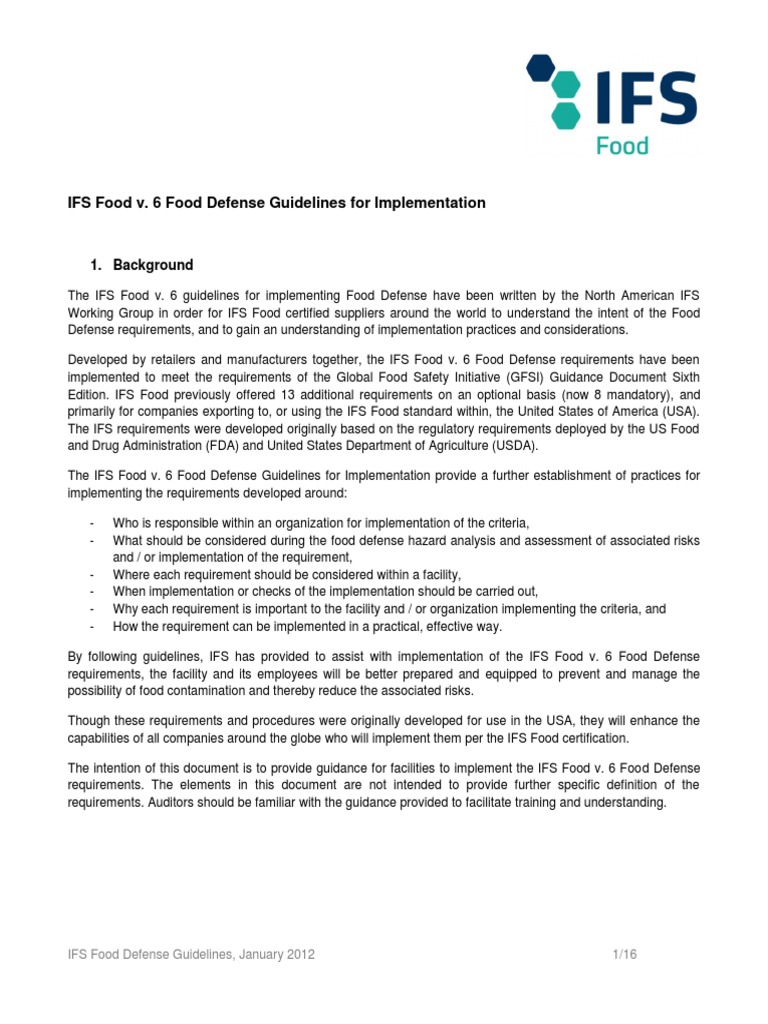 IFS
Food

IFS Food v. 6 Food Defense Guidelines for Implementation

1. Background

The IFS Food v. 6 guidelines for implementing Food Defense have been written by the North American IFS Working Group in order for IFS Food certified suppliers around the world to understand the intent of the Food Defense requirements, and to gain an understanding of implementation practices and considerations.

Developed by retailers and manufacturers together, the IFS Food v. 6 Food Defense requirements have been implemented to meet the requirements of the Global Food Safety Initiative (GFSI) Guidance Document Sixth Edition. IFS Food previously offered 13 additional requirements on an optional basis (now 8 mandatory), and primarily for companies exporting to, or using the IFS Food standard within, the United States of America (USA). The IFS requirements were developed originally based on the regulatory requirements deployed by the US Food and Drug Administration (FDA) and United States Department of Agriculture (USDA).

The IFS Food v. 6 Food Defense Guidelines for Implementation provide a further establishment of practices for implementing the requirements developed around:

- Who is responsible within an organization for implementation of the criteria,
- What should be considered during the food defense hazard analysis and assessment of associated risks and / or implementation of the requirement,
- Where each requirement should be considered within a facility,
- When implementation or checks of the implementation should be carried out,
- Why each requirement is important to the facility and / or organization implementing the criteria, and
- How the requirement can be implemented in a practical, effective way.

By following guidelines, IFS has provided to assist with implementation of the IFS Food v. 6 Food Defense requirements, the facility and its employees will be better prepared and equipped to prevent and manage the possibility of food contamination and thereby reduce the associated risks.

Though these requirements and procedures were originally developed for use in the USA, they will enhance the capabilities of all companies around the globe who will implement them per the IFS Food certification.

The intention of this document is to provide guidance for facilities to implement the IFS Food v. 6 Food Defense requirements. The elements in this document are not intended to provide further specific definition of the requirements. Auditors should be familiar with the guidance provided to facilitate training and understanding.

IFS Food Defense Guidelines, January 2012 1/16